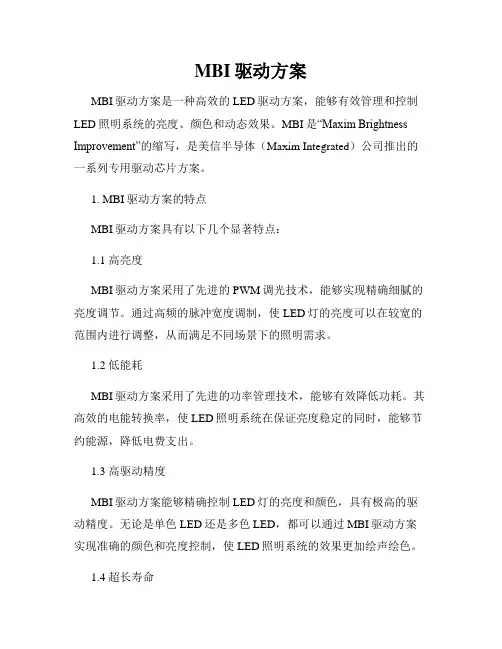 MBI 驱动方案

MBI 驱动方案是一种高效的 LED 驱动方案，能够有效管理和控制 LED 照明系统的亮度、颜色和动态效果。MBI 是“Maxim Brightness Improvement”的缩写，是美信半导体（Maxim Integrated）公司推出的一系列专用驱动芯片方案。

1. MBI 驱动方案的特点

MBI 驱动方案具有以下几个显著特点：

1.1 高亮度

MBI 驱动方案采用了先进的 PWM 调光技术，能够实现精确细腻的亮度调节。通过高频的脉冲宽度调制，使 LED 灯的亮度可以在较宽的范围内进行调整，从而满足不同场景下的照明需求。

1.2 低能耗

MBI 驱动方案采用了先进的功率管理技术，能够有效降低功耗。其高效的电能转换率，使 LED 照明系统在保证亮度稳定的同时，能够节约能源，降低电费支出。

1.3 高驱动精度

MBI 驱动方案能够精确控制 LED 灯的亮度和颜色，具有极高的驱动精度。无论是单色 LED 还是多色 LED，都可以通过 MBI 驱动方案实现准确的颜色和亮度控制，使 LED 照明系统的效果更加绘声绘色。

1.4 超长寿命